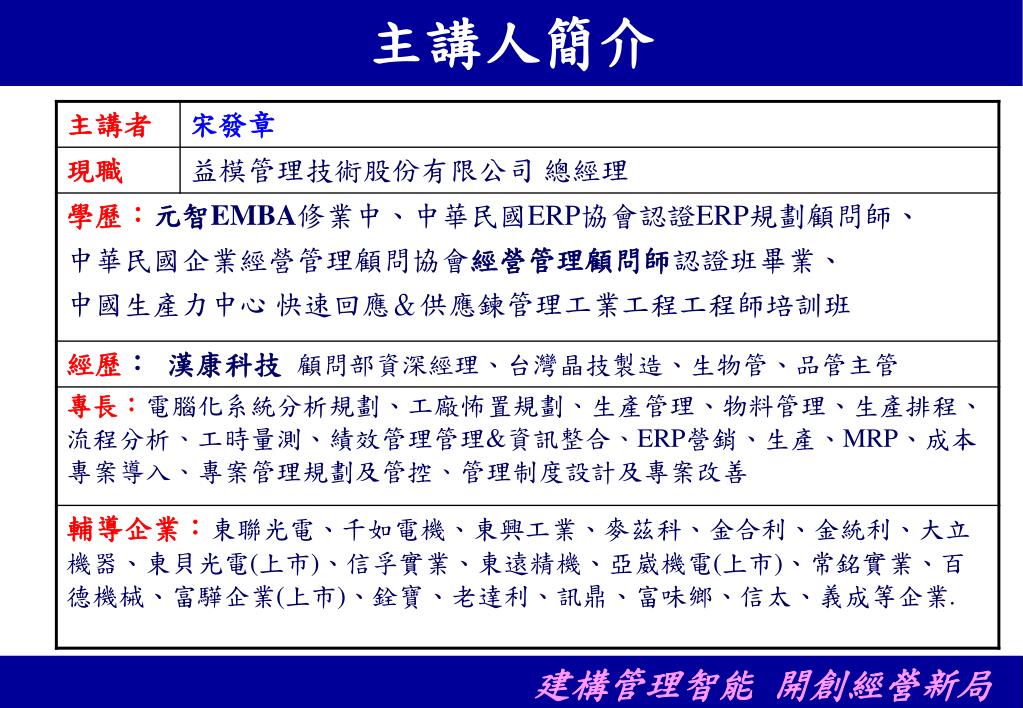 主講人簡介

| 主講者 | 宋發章 |
|---|---|
| 現職 | 益模管理技術股份有限公司 總經理 |

學歷：元智EMBA修業中、中華民國ERP協會認證ERP規劃顧問師、中華民國企業經營管理顧問協會經營管理顧問師認證班畢業、中國生產力中心 快速回應＆供應鍊管理工業工程工程師培訓班

經歷： 漢康科技 顧問部資深經理、台灣晶技製造、生物管、品管主管

專長：電腦化系統分析規劃、工廠佈置規劃、生產管理、物料管理、生產排程、流程分析、工時量測、績效管理管理&資訊整合、ERP營銷、生產、MRP、成本專案導入、專案管理規劃及管控、管理制度設計及專案改善

輔導企業：東聯光電、千如電機、東興工業、麥茲科、金合利、金統利、大立機器、東貝光電(上市)、信孚實業、東遠精機、亞崴機電(上市)、常銘實業、百德機械、富驊企業(上市)、銓寶、老達利、訊鼎、富味鄉、信太、義成等企業.

建構管理智能 開創經營新局